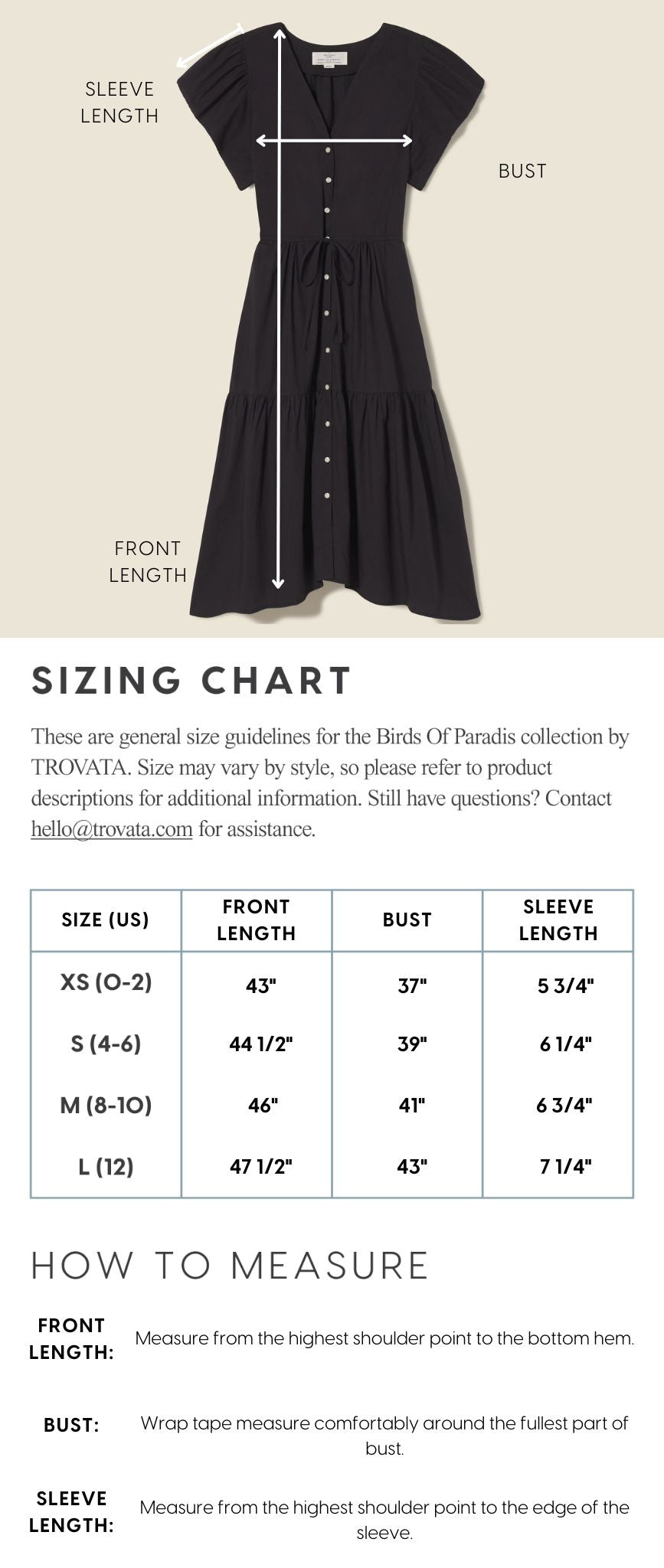 SLEEVE LENGTH

BUST

FRONT LENGTH

SIZING CHART

These are general size guidelines for the Birds Of Paradis collection by TROVATA. Size may vary by style, so please refer to product descriptions for additional information. Still have questions? Contact hello@trovata.com for assistance.

| SIZE (US) | FRONT LENGTH | BUST | SLEEVE LENGTH |
|---|---|---|---|
| XS (0-2) | 43" | 37" | 5 3/4" |
| S (4-6) | 44 1/2" | 39" | 6 1/4" |
| M (8-10) | 46" | 41" | 6 3/4" |
| L (12) | 47 1/2" | 43" | 7 1/4" |

HOW TO MEASURE

FRONT LENGTH: Measure from the highest shoulder point to the bottom hem.

BUST: Wrap tape measure comfortably around the fullest part of bust.

SLEEVE LENGTH: Measure from the highest shoulder point to the edge of the sleeve.